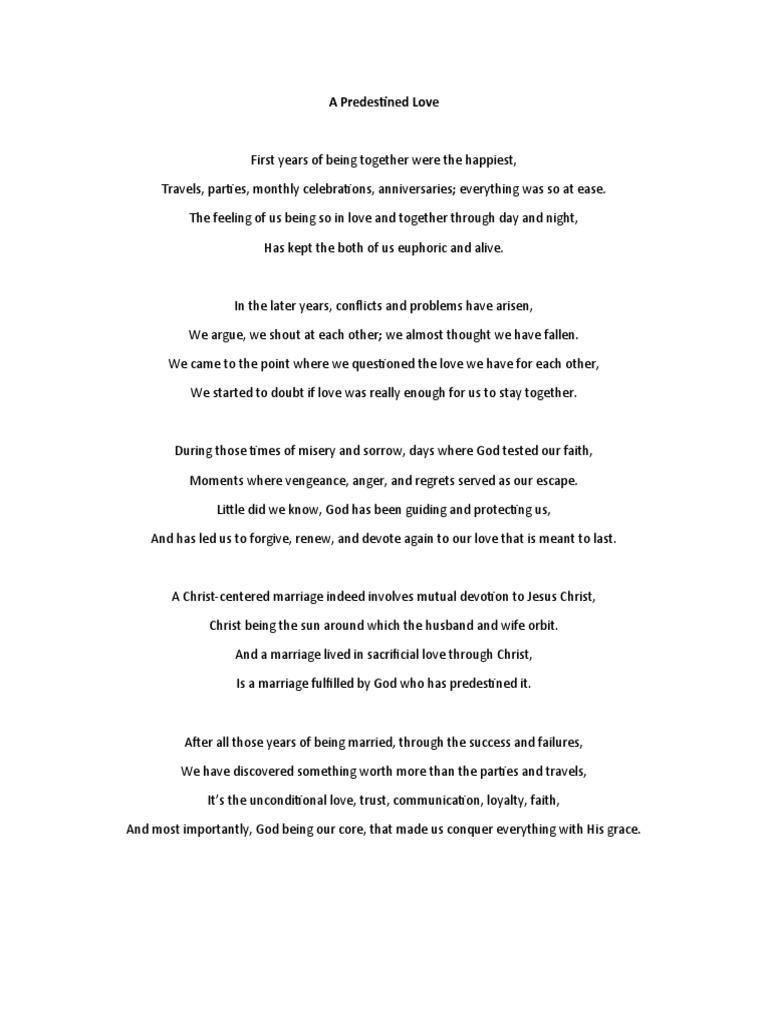 A Predestined Love

First years of being together were the happiest,
Travels, parties, monthly celebrations, anniversaries; everything was so at ease.
The feeling of us being so in love and together through day and night,
Has kept the both of us euphoric and alive.

In the later years, conflicts and problems have arisen,
We argue, we shout at each other; we almost thought we have fallen.
We came to the point where we questioned the love we have for each other,
We started to doubt if love was really enough for us to stay together.

During those times of misery and sorrow, days where God tested our faith,
Moments where vengeance, anger, and regrets served as our escape.
Little did we know, God has been guiding and protecting us,
And has led us to forgive, renew, and devote again to our love that is meant to last.

A Christ-centered marriage indeed involves mutual devotion to Jesus Christ,
Christ being the sun around which the husband and wife orbit.
And a marriage lived in sacrificial love through Christ,
Is a marriage fulfilled by God who has predestined it.

After all those years of being married, through the success and failures,
We have discovered something worth more than the parties and travels,
It's the unconditional love, trust, communication, loyalty, faith,
And most importantly, God being our core, that made us conquer everything with His grace.